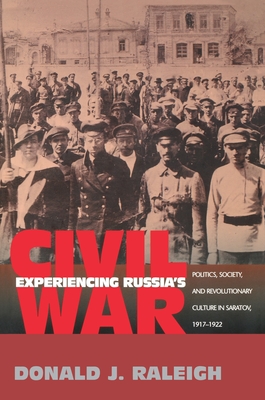 EXPERIENCING RUSSIA'S
CIVIL WAR

POLITICS, SOCIETY, AND REVOLUTIONARY CULTURE IN SARATOV, 1917–1922

DONALD J. RALEIGH